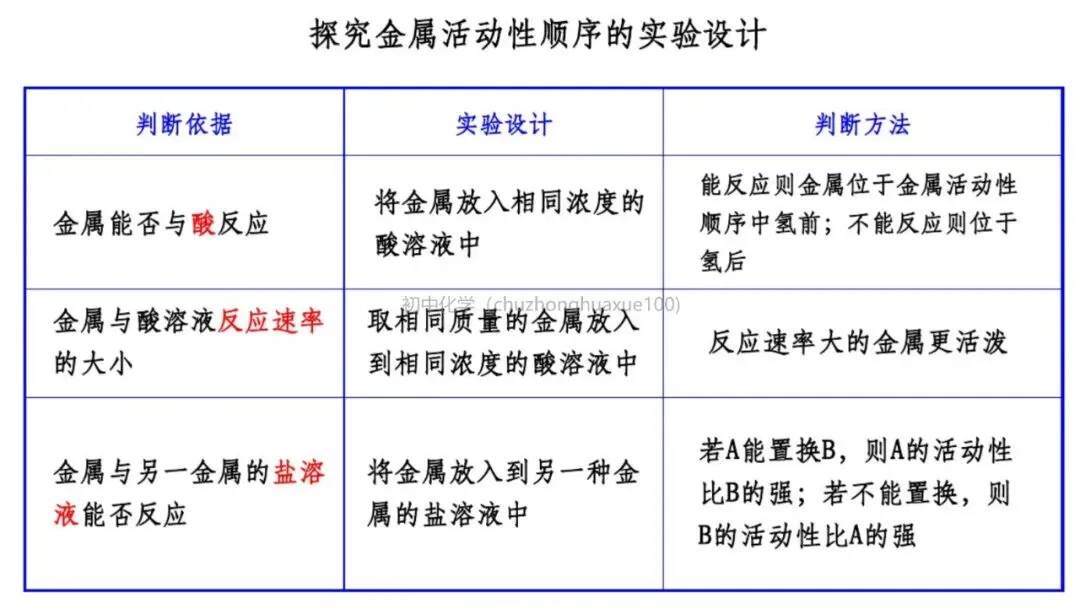 探究金属活动性顺序的实验设计

| 判断依据 | 实验设计 | 判断方法 |
|---|---|---|
| 金属能否与酸反应 | 将金属放入相同浓度的酸溶液中 | 能反应则金属位于金属活动性顺序中氢前；不能反应则位于氢后 |
| 金属与酸溶液反应速率的大小 | 取相同质量的金属放入到相同浓度的酸溶液中 | 反应速率大的金属更活泼 |
| 金属与另一金属的盐溶液能否反应 | 将金属放入到另一种金属的盐溶液中 | 若A能置换B，则A的活动性比B的强；若不能置换，则B的活动性比A的强 |

初中化学（chuzhonghuaxue100）